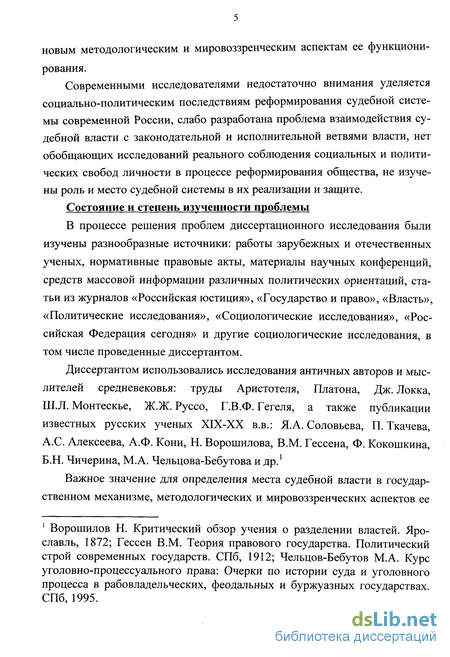 5

новым методологическим и мировоззренческим аспектам ее функционирования.

Современными исследователями недостаточно внимания уделяется социально-политическим последствиям реформирования судебной системы современной России, слабо разработана проблема взаимодействия судебной власти с законодательной и исполнительной ветвями власти, нет обобщающих исследований реального соблюдения социальных и политических свобод личности в процессе реформирования общества, не изучены роль и место судебной системы в их реализации и защите.

Состояние и степень изученности проблемы

В процессе решения проблем диссертационного исследования были изучены разнообразные источники: работы зарубежных и отечественных ученых, нормативные правовые акты, материалы научных конференций, средств массовой информации различных политических ориентаций, статьи из журналов «Российская юстиция», «Государство и право», «Власть», «Политические исследования», «Социологические исследования», «Российская Федерация сегодня» и другие социологические исследования, в том числе проведенные диссертантом.

Диссертантом использовались исследования античных авторов и мыслителей средневековья: труды Аристотеля, Платона, Дж. Локка, Ш.Л. Монтескье, Ж.Ж. Руссо, Г.В.Ф. Гегеля, а также публикации известных русских ученых XIX-XX в.в.: Я.А. Соловьева, П. Ткачева, А.С. Алексеева, А.Ф. Кони, Н. Ворошилова, В.М. Гессена, Ф. Кокошкина, Б.Н. Чичерина, М.А. Чельцова-Бебутова и др.$^1$

Важное значение для определения места судебной власти в государственном механизме, методологических и мировоззренческих аспектов ее

$^1$ Ворошилов Н. Критический обзор учения о разделении властей. Ярославль, 1872; Гессен В.М. Теория правового государства. Политический строй современных государств. СПб, 1912; Чельцов-Бебутов М.А. Курс уголовно-процессуального права: Очерки по истории суда и уголовного процесса в рабовладельческих, феодальных и буржуазных государствах. СПб, 1995.

dsLib.net
библиотека диссертаций